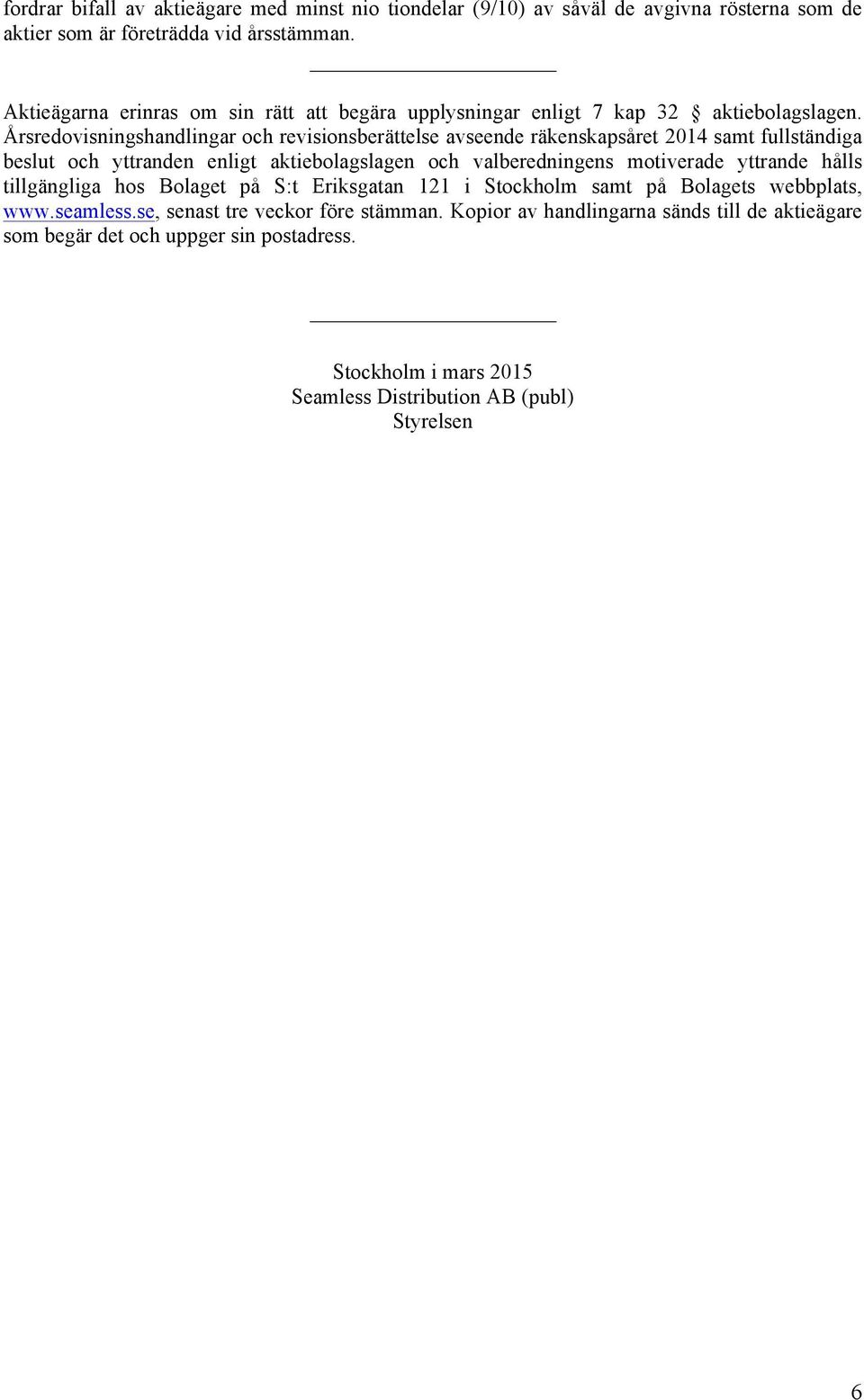 fordrar bifall av aktieägare med minst nio tiondelar (9/10) av såväl de avgivna rösterna som de aktier som är företrädda vid årsstämman.

Aktieägarna erinras om sin rätt att begära upplysningar enligt 7 kap 32 § aktiebolagslagen. Årsredovisningshandlingar och revisionsberättelse avseende räkenskapsåret 2014 samt fullständiga beslut och yttranden enligt aktiebolagslagen och valberedningens motiverade yttrande hålls tillgängliga hos Bolaget på S:t Eriksgatan 121 i Stockholm samt på Bolagets webbplats, www.seamless.se, senast tre veckor före stämman. Kopior av handlingarna sänds till de aktieägare som begär det och uppger sin postadress.

Stockholm i mars 2015
Seamless Distribution AB (publ)
Styrelsen

6